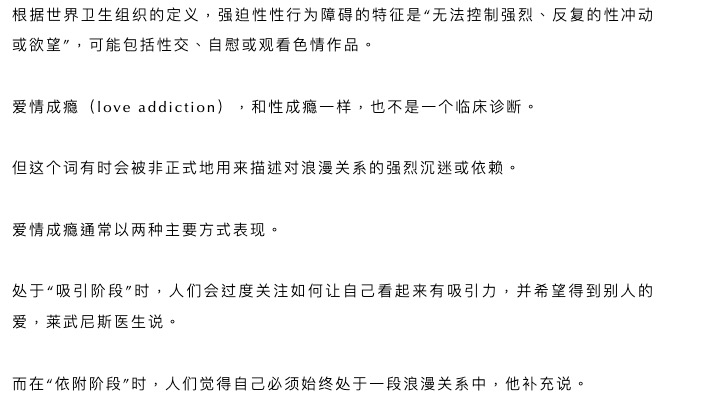 根据世界卫生组织的定义，强迫性性行为障碍的特征是“无法控制强烈、反复的性冲动或欲望”，可能包括性交、自慰或观看色情作品。

爱情成瘾（love addiction），和性成瘾一样，也不是一个临床诊断。

但这个词有时会被非正式地用来描述对浪漫关系的强烈沉迷或依赖。

爱情成瘾通常以两种主要方式表现。

处于“吸引阶段”时，人们会过度关注如何让自己看起来有吸引力，并希望得到别人的爱，莱武尼斯医生说。

而在“依附阶段”时，人们觉得自己必须始终处于一段浪漫关系中，他补充说。